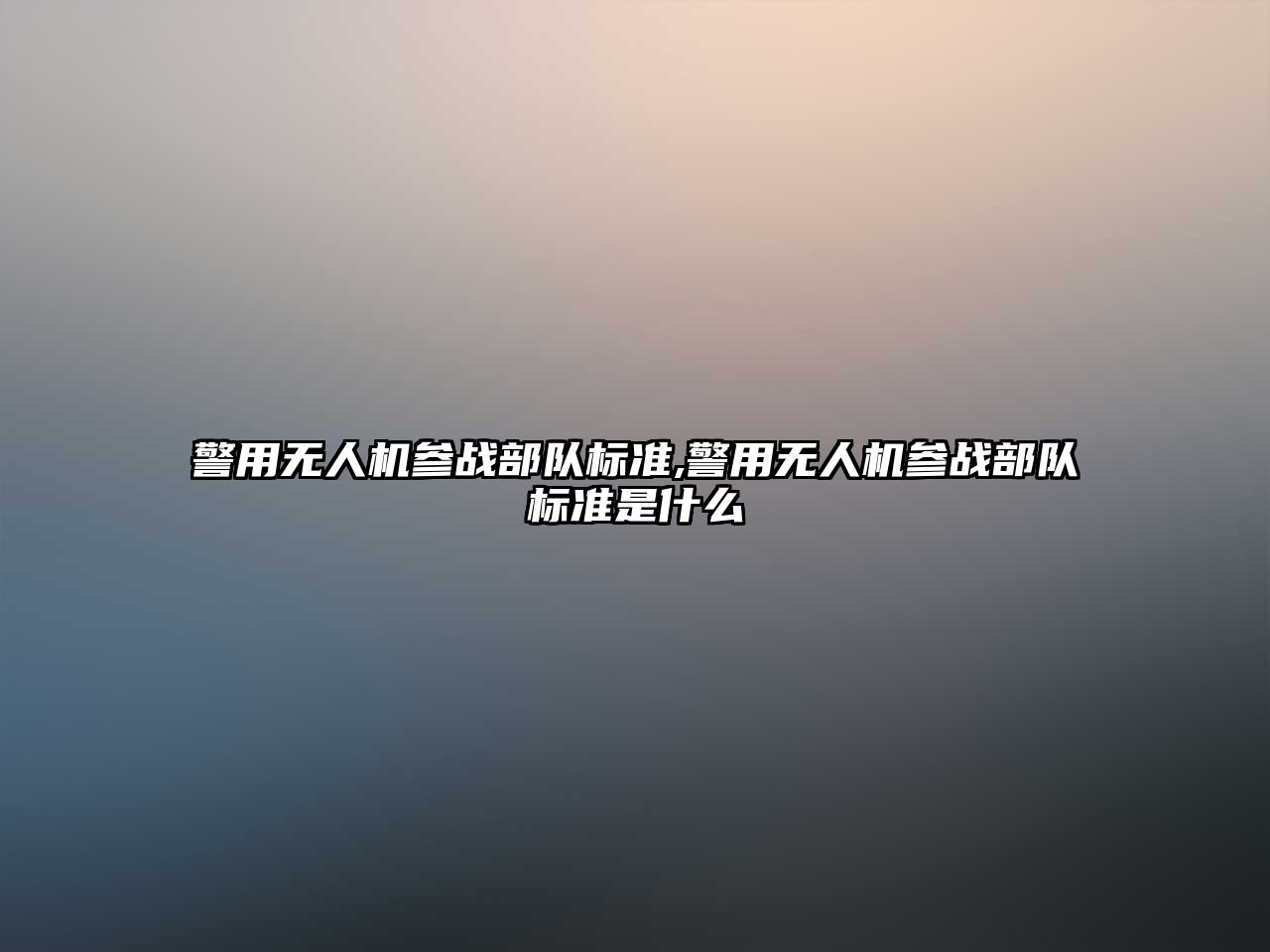 警用无人机参战部队标准,警用无人机参战部队标准是什么